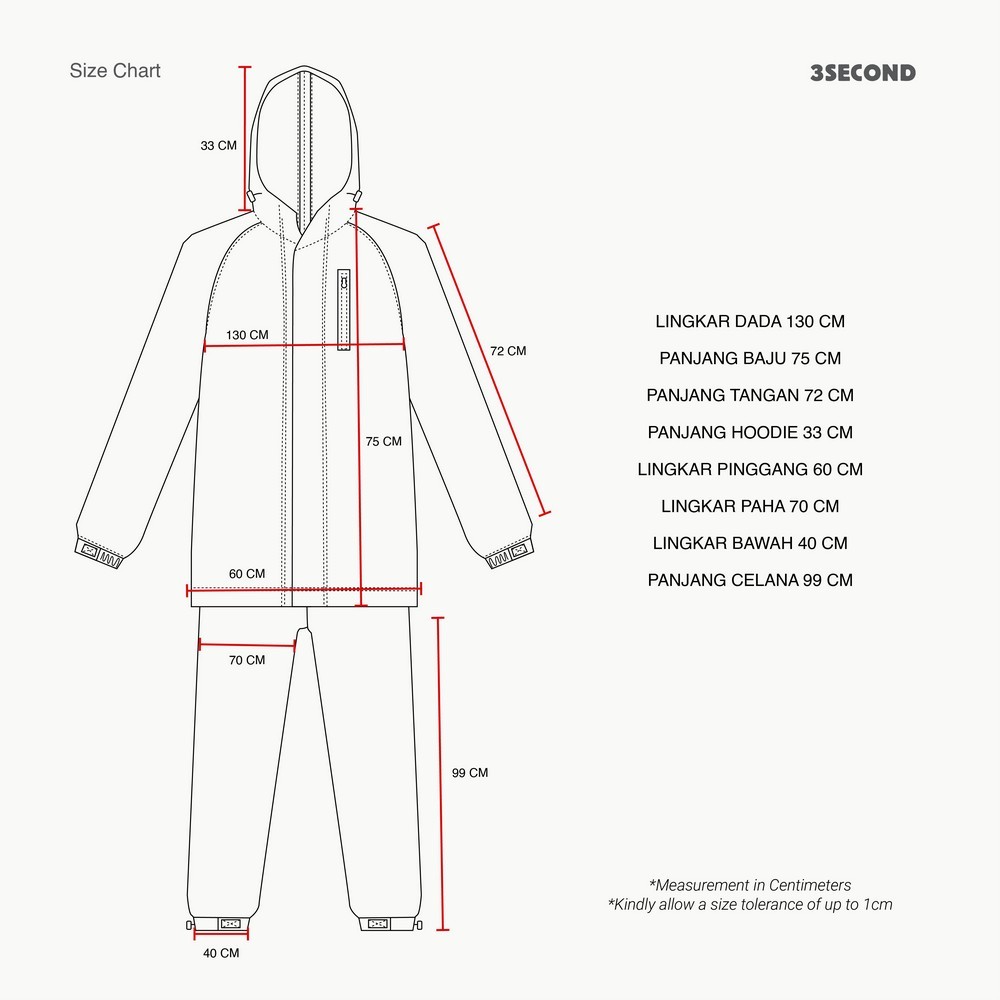 Size Chart

3SECOND

33 CM

130 CM

72 CM

75 CM

60 CM

70 CM

99 CM

40 CM

LINGKAR DADA 130 CM
PANJANG BAJU 75 CM
PANJANG TANGAN 72 CM
PANJANG HOODIE 33 CM
LINGKAR PINGGANG 60 CM
LINGKAR PAHA 70 CM
LINGKAR BAWAH 40 CM
PANJANG CELANA 99 CM

*Measurement in Centimeters
*Kindly allow a size tolerance of up to 1cm